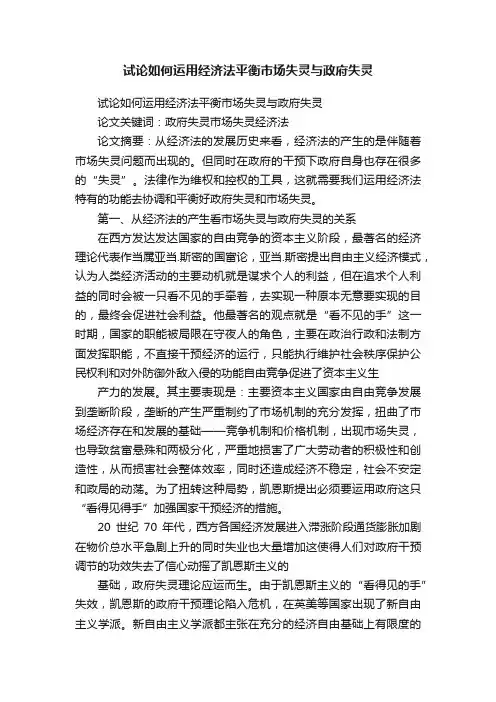 试论如何运用经济法平衡市场失灵与政府失灵

试论如何运用经济法平衡市场失灵与政府失灵

论文关键词：政府失灵市场失灵经济法

论文摘要：从经济法的发展历史来看，经济法的产生的是伴随着市场失灵问题而出现的。但同时在政府的干预下政府自身也存在很多的“失灵”。法律作为维权和控权的工具，这就需要我们运用经济法特有的功能去协调和平衡好政府失灵和市场失灵。

第一、从经济法的产生看市场失灵与政府失灵的关系

在西方发达发达国家的自由竞争的资本主义阶段，最著名的经济理论代表作当属亚当.斯密的国富论，亚当.斯密提出自由主义经济模式，认为人类经济活动的主要动机就是谋求个人的利益，但在追求个人利益的同时会被一只看不见的手牵着，去实现一种原本无意要实现的目的，最终会促进社会利益。他最著名的观点就是“看不见的手”这一时期，国家的职能被局限在守夜人的角色，主要在政治行政和法制方面发挥职能，不直接干预经济的运行，只能执行维护社会秩序保护公民权利和对外防御外敌入侵的功能自由竞争促进了资本主义生

产力的发展。其主要表现是：主要资本主义国家由自由竞争发展到垄断阶段，垄断的产生严重制约了市场机制的充分发挥，扭曲了市场经济存在和发展的基础——竞争机制和价格机制，出现市场失灵，也导致贫富悬殊和两极分化，严重地损害了广大劳动者的积极性和创造性，从而损害社会整体效率，同时还造成经济不稳定，社会不安定和政局的动荡。为了扭转这种局势，凯恩斯提出必须要运用政府这只“看得见得手”加强国家干预经济的措施。

20 世纪 70 年代，西方各国经济发展进入滞涨阶段通货膨胀加剧在物价总水平急剧上升的同时失业也大量增加这使得人们对政府干预调节的功效失去了信心动摇了凯恩斯主义的

基础，政府失灵理论应运而生。由于凯恩斯主义的“看得见的手”失效，凯恩斯的政府干预理论陷入危机，在英美等国家出现了新自由主义学派。新自由主义学派都主张在充分的经济自由基础上有限度的